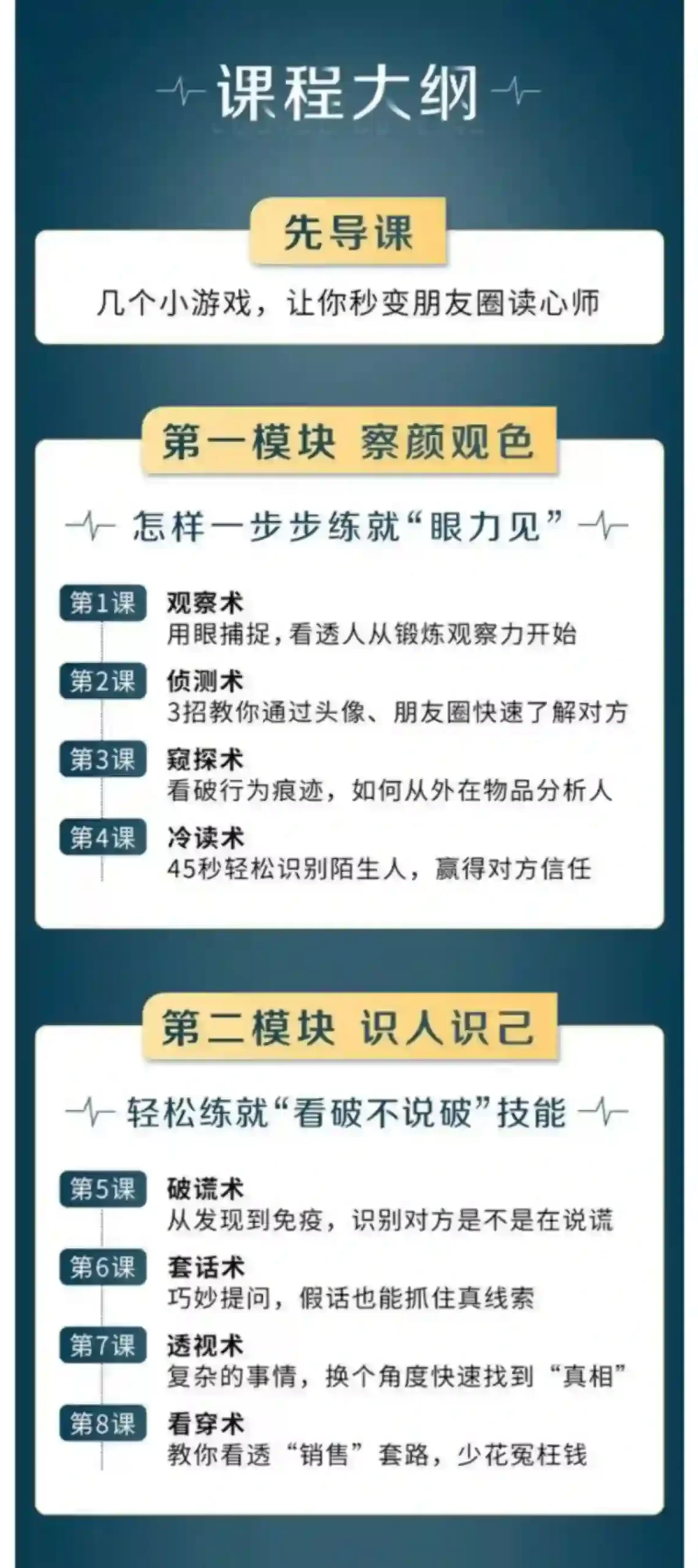 课程大纲

先导课

几个小游戏，让你秒变朋友圈读心师

第一模块 察颜观色

怎样一步步练就“眼力见”

第1课
观察术
用眼捕捉，看透人从锻炼观察力开始

第2课
侦测术
3招教你通过头像、朋友圈快速了解对方

第3课
窥探术
看破行为痕迹，如何从外在物品分析人

第4课
冷读术
45秒轻松识别陌生人，赢得对方信任

第二模块 识人识己

轻松练就“看破不说破”技能

第5课
破谎术
从发现到免疫，识别对方是不是在说谎

第6课
套话术
巧妙提问，假话也能抓住真线索

第7课
透视术
复杂的事情，换个角度快速找到“真相”

第8课
看穿术
教你看透“销售”套路，少花冤枉钱